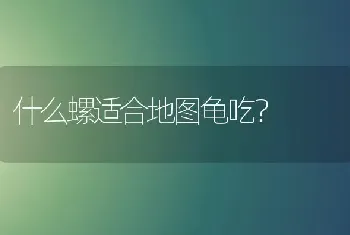 什么螺适合地图龟吃?